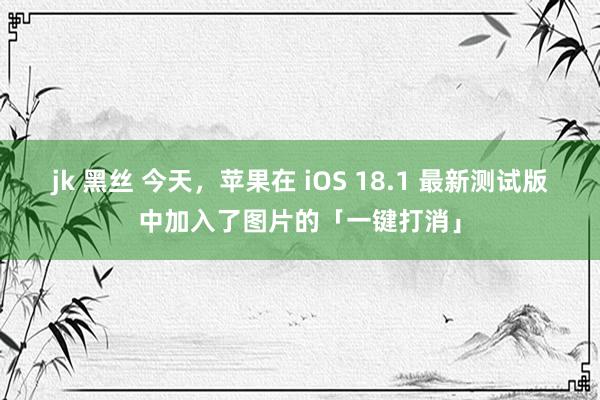 jk 黑丝 今天，苹果在 iOS 18.1 最新测试版中加入了图片的「一键打消」